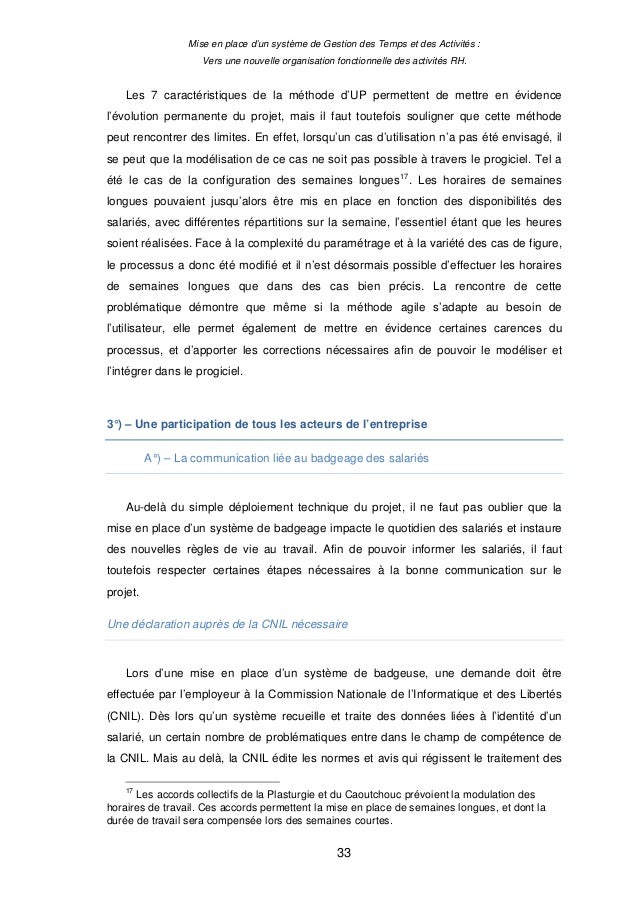 Mise en place d'un système de Gestion des Temps et des Activités :
Vers une nouvelle organisation fonctionnelle des activités RH.

Les 7 caractéristiques de la méthode d'UP permettent de mettre en évidence l'évolution permanente du projet, mais il faut toutefois souligner que cette méthode peut rencontrer des limites. En effet, lorsqu'un cas d'utilisation n'a pas été envisagé, il se peut que la modélisation de ce cas ne soit pas possible à travers le progiciel. Tel a été le cas de la configuration des semaines longues$^{17}$. Les horaires de semaines longues pouvaient jusqu'alors être mis en place en fonction des disponibilités des salariés, avec différentes répartitions sur la semaine, l'essentiel étant que les heures soient réalisées. Face à la complexité du paramétrage et à la variété des cas de figure, le processus a donc été modifié et il n'est désormais possible d'effectuer les horaires de semaines longues que dans des cas bien précis. La rencontre de cette problématique démontre que même si la méthode agile s'adapte au besoin de l'utilisateur, elle permet également de mettre en évidence certaines carences du processus, et d'apporter les corrections nécessaires afin de pouvoir le modéliser et l'intégrer dans le progiciel.

3°) – Une participation de tous les acteurs de l'entreprise

A°) – La communication liée au badgeage des salariés

Au-delà du simple déploiement technique du projet, il ne faut pas oublier que la mise en place d'un système de badgeage impacte le quotidien des salariés et instaure des nouvelles règles de vie au travail. Afin de pouvoir informer les salariés, il faut toutefois respecter certaines étapes nécessaires à la bonne communication sur le projet.

Une déclaration auprès de la CNIL nécessaire

Lors d'une mise en place d'un système de badgeuse, une demande doit être effectuée par l'employeur à la Commission Nationale de l'Informatique et des Libertés (CNIL). Dès lors qu'un système recueille et traite des données liées à l'identité d'un salarié, un certain nombre de problématiques entre dans le champ de compétence de la CNIL. Mais au delà, la CNIL édite les normes et avis qui régissent le traitement des

$^{17}$ Les accords collectifs de la Plasturgie et du Caoutchouc prévoient la modulation des horaires de travail. Ces accords permettent la mise en place de semaines longues, et dont la durée de travail sera compensée lors des semaines courtes.

33